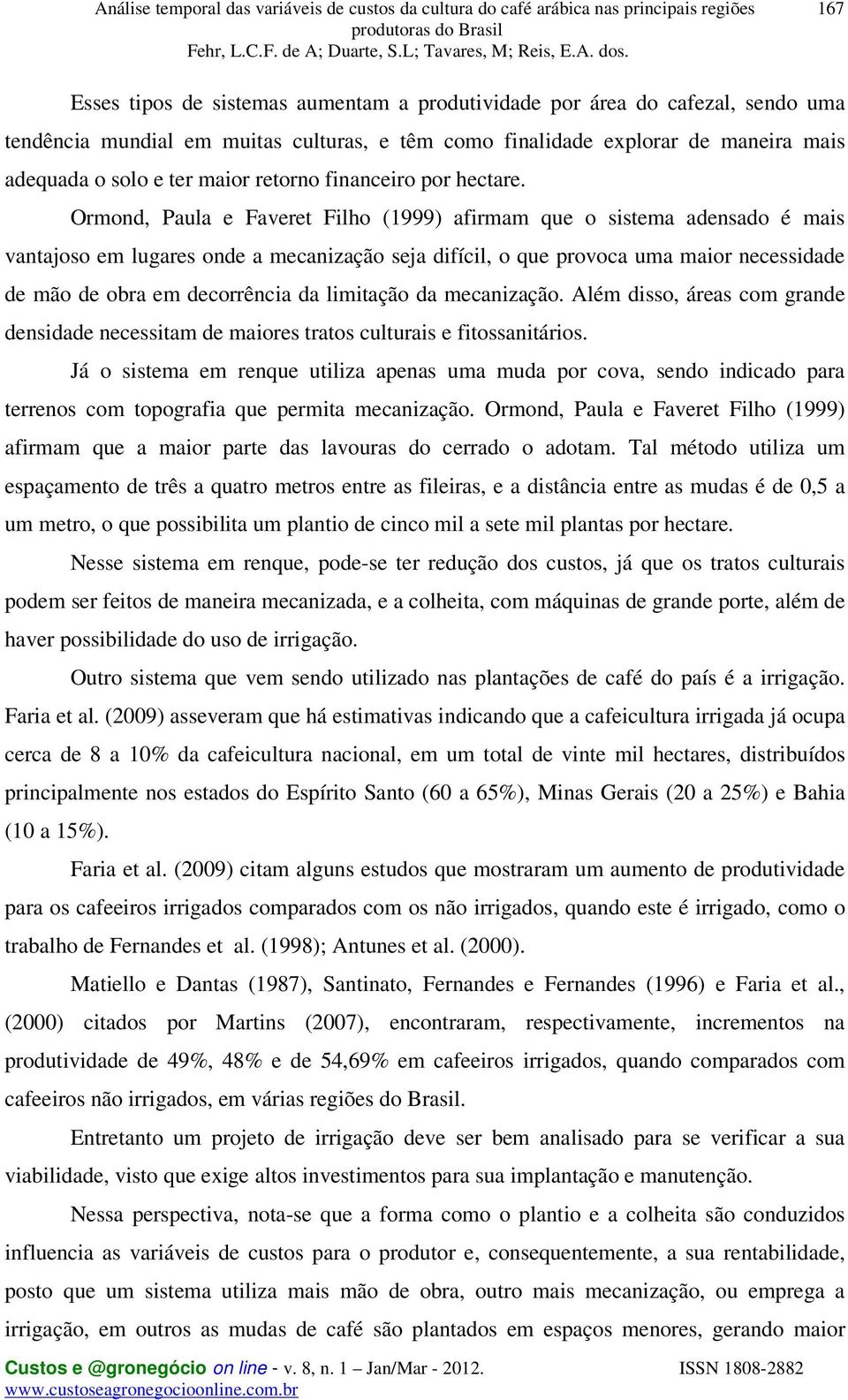 Análise temporal das variáveis de custos da cultura do café arábica nas principais regiões produtoras do Brasil
Fehr, L.C.F. de A; Duarte, S.L; Tavares, M; Reis, E.A. dos.

167

Esses tipos de sistemas aumentam a produtividade por área do cafezal, sendo uma tendência mundial em muitas culturas, e têm como finalidade explorar de maneira mais adequada o solo e ter maior retorno financeiro por hectare.

Ormond, Paula e Faveret Filho (1999) afirmam que o sistema adensado é mais vantajoso em lugares onde a mecanização seja difícil, o que provoca uma maior necessidade de mão de obra em decorrência da limitação da mecanização. Além disso, áreas com grande densidade necessitam de maiores tratos culturais e fitossanitários.

Já o sistema em renque utiliza apenas uma muda por cova, sendo indicado para terrenos com topografia que permita mecanização. Ormond, Paula e Faveret Filho (1999) afirmam que a maior parte das lavouras do cerrado o adotam. Tal método utiliza um espaçamento de três a quatro metros entre as fileiras, e a distância entre as mudas é de 0,5 a um metro, o que possibilita um plantio de cinco mil a sete mil plantas por hectare.

Nesse sistema em renque, pode-se ter redução dos custos, já que os tratos culturais podem ser feitos de maneira mecanizada, e a colheita, com máquinas de grande porte, além de haver possibilidade do uso de irrigação.

Outro sistema que vem sendo utilizado nas plantações de café do país é a irrigação. Faria et al. (2009) asseveram que há estimativas indicando que a cafeicultura irrigada já ocupa cerca de 8 a 10% da cafeicultura nacional, em um total de vinte mil hectares, distribuídos principalmente nos estados do Espírito Santo (60 a 65%), Minas Gerais (20 a 25%) e Bahia (10 a 15%).

Faria et al. (2009) citam alguns estudos que mostraram um aumento de produtividade para os cafeeiros irrigados comparados com os não irrigados, quando este é irrigado, como o trabalho de Fernandes et al. (1998); Antunes et al. (2000).

Matiello e Dantas (1987), Santinato, Fernandes e Fernandes (1996) e Faria et al., (2000) citados por Martins (2007), encontraram, respectivamente, incrementos na produtividade de 49%, 48% e de 54,69% em cafeeiros irrigados, quando comparados com cafeeiros não irrigados, em várias regiões do Brasil.

Entretanto um projeto de irrigação deve ser bem analisado para se verificar a sua viabilidade, visto que exige altos investimentos para sua implantação e manutenção.

Nessa perspectiva, nota-se que a forma como o plantio e a colheita são conduzidos influencia as variáveis de custos para o produtor e, consequentemente, a sua rentabilidade, posto que um sistema utiliza mais mão de obra, outro mais mecanização, ou emprega a irrigação, em outros as mudas de café são plantados em espaços menores, gerando maior

Custos e @gronegócio on line - v. 8, n. 1 – Jan/Mar - 2012. ISSN 1808-2882
www.custoseagronegocioonline.com.br